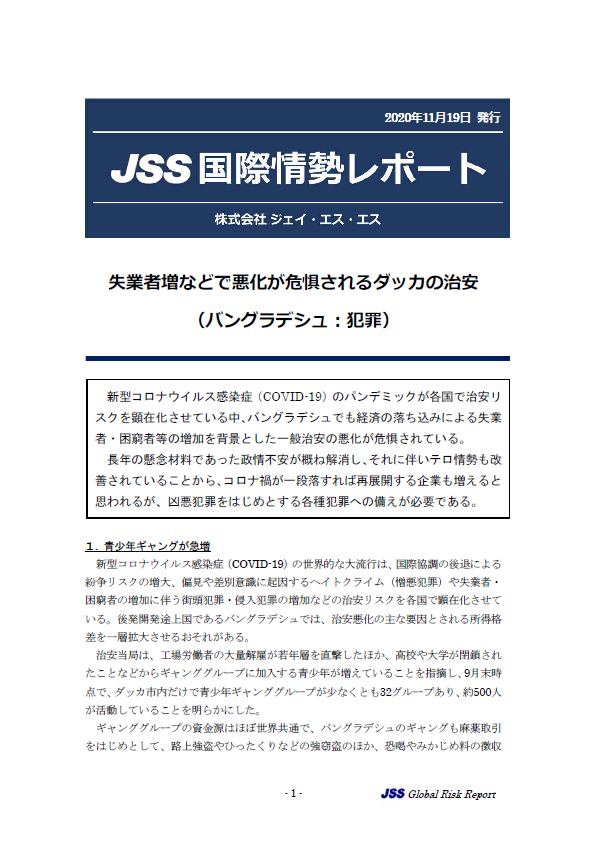 2020年11月19日 発行

JSS国際情勢レポート

株式会社 ジェイ・エス・エス

失業者増などで悪化が危惧されるダッカの治安

（バングラデシュ：犯罪）

新型コロナウイルス感染症（COVID-19）のパンデミックが各国で治安リスクを顕在化させている中、バングラデシュでも経済の落ち込みによる失業者・困窮者等の増加を背景とした一般治安の悪化が危惧されている。

長年の懸念材料であった政情不安が概ね解消し、それに伴いテロ情勢も改善されていることから、コロナ禍が一段落すれば再展開する企業も増えると思われるが、凶悪犯罪をはじめとする各種犯罪への備えが必要である。

1．青少年ギャングが急増

新型コロナウイルス感染症（COVID-19）の世界的な大流行は、国際協調の後退による紛争リスクの増大、偏見や差別意識に起因するヘイトクライム（憎悪犯罪）や失業者・困窮者の増加に伴う街頭犯罪・侵入犯罪の増加などの治安リスクを各国で顕在化させている。後発開発途上国であるバングラデシュでは、治安悪化の主な要因とされる所得格差を一層拡大させるおそれがある。

治安当局は、工場労働者の大量解雇が若年層を直撃したほか、高校や大学が閉鎖されたことなどからギャンググループに加入する青少年が増えていることを指摘し、9月末時点で、ダッカ市内だけで青少年ギャンググループが少なくとも32グループあり、約500人が活動していることを明らかにした。

ギャンググループの資金源はほぼ世界共通で、バングラデシュのギャングも麻薬取引をはじめとして、路上強盗やひったくりなどの強窃盗のほか、恐喝やみかじめ料の徴収

- 1 -

JSS Global Risk Report